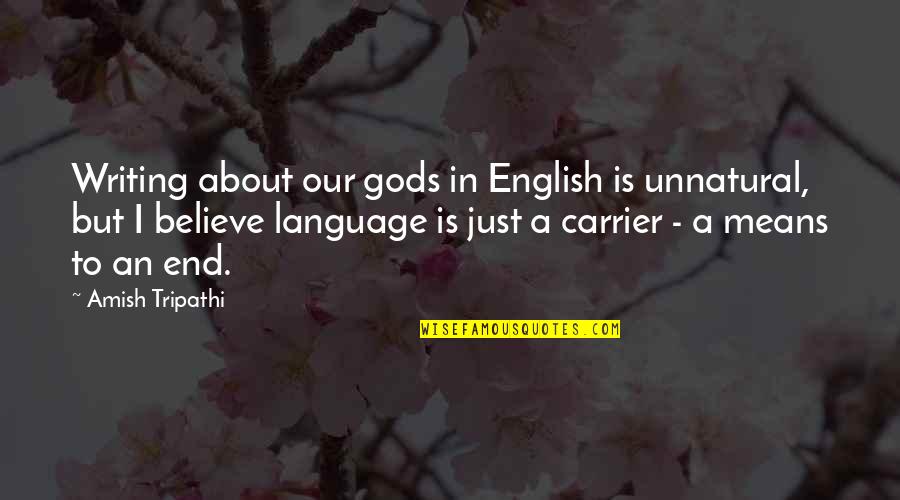 Writing about our gods in English is unnatural, but I believe language is just a carrier - a means to an end.

~ Amish Tripathi

WISEFAMOUSQUOTES.COM